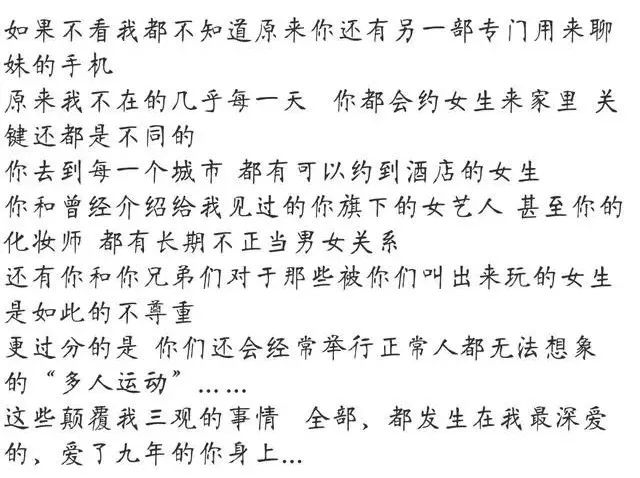 如果不看我都不知道原来你还有另一部专门用来聊妹的手机
原来我不在的几乎每一天 你都会约女生来家里 关键还都是不同的
你去到每一个城市 都有可以约到酒店的女生
你和曾经介绍给我见过的你旗下的女艺人 甚至你的化妆师 都有长期不正当男女关系
还有你和你兄弟们对于那些被你们叫出来玩的女生是如此的不尊重
更过分的是 你们还会经常举行正常人都无法想象的“多人运动”……
这些颠覆我三观的事情 全部，都发生在我最深爱的，爱了九年的你身上...